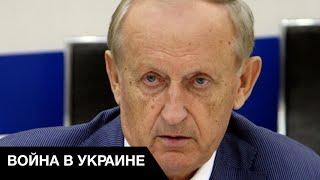 ВОЙНА В УКРАИНЕ